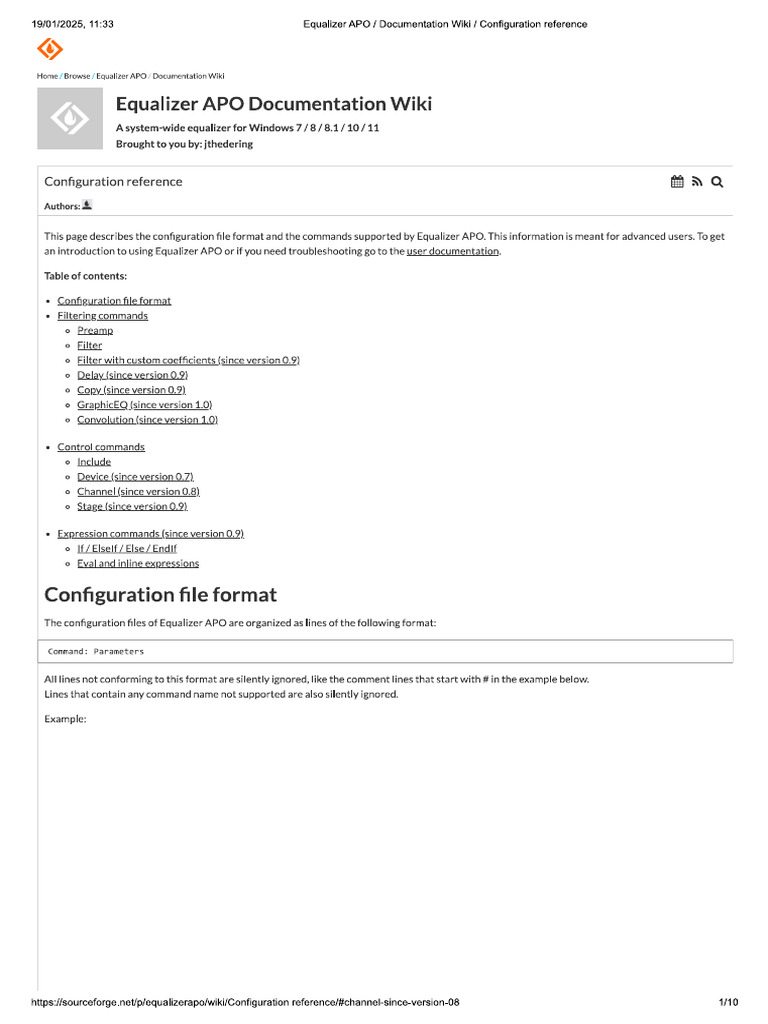 19/01/2025, 11:33 Equalizer APO / Documentation Wiki / Configuration reference

Home / Browse / Equalizer APO / Documentation Wiki

Equalizer APO Documentation Wiki

A system-wide equalizer for Windows 7 / 8 / 8.1 / 10 / 11
Brought to you by: jthedering

Configuration reference

Authors:

This page describes the configuration file format and the commands supported by Equalizer APO. This information is meant for advanced users. To get an introduction to using Equalizer APO or if you need troubleshooting go to the user documentation.

Table of contents:

• Configuration file format
• Filtering commands
  ◦ Preamp
  ◦ Filter
  ◦ Filter with custom coefficients (since version 0.9)
  ◦ Delay (since version 0.9)
  ◦ Copy (since version 0.9)
  ◦ GraphicEQ (since version 1.0)
  ◦ Convolution (since version 1.0)
• Control commands
  ◦ Include
  ◦ Device (since version 0.7)
  ◦ Channel (since version 0.8)
  ◦ Stage (since version 0.9)
• Expression commands (since version 0.9)
  ◦ If / ElseIf / Else / EndIf
  ◦ Eval and inline expressions

Configuration file format

The configuration files of Equalizer APO are organized as lines of the following format:

Command: Parameters

All lines not conforming to this format are silently ignored, like the comment lines that start with # in the example below.
Lines that contain any command name not supported are also silently ignored.

Example:

https://sourceforge.net/p/equalizerapo/wiki/Configuration reference/#channel-since-version-08 1/10